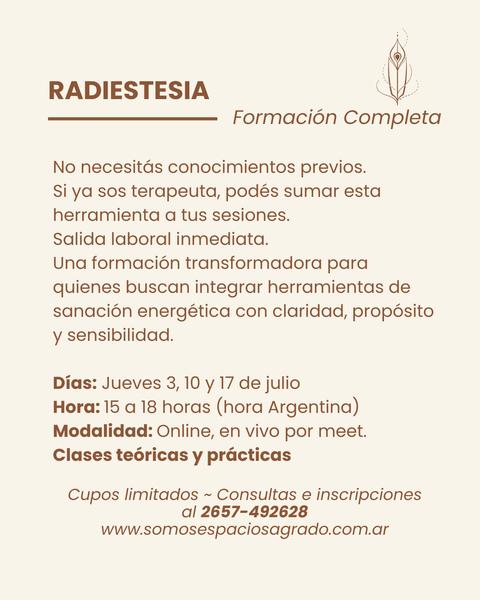 RADIESTESIA

Formación Completa

No necesitás conocimientos previos. Si ya sos terapeuta, podés sumar esta herramienta a tus sesiones. Salida laboral inmediata. Una formación transformadora para quienes buscan integrar herramientas de sanación energética con claridad, propósito y sensibilidad.

Días: Jueves 3, 10 y 17 de julio
Hora: 15 a 18 horas (hora Argentina)
Modalidad: Online, en vivo por meet.
Clases teóricas y prácticas

Cupos limitados ~ Consultas e inscripciones al 2657-492628
www.somosespaciosagrado.com.ar